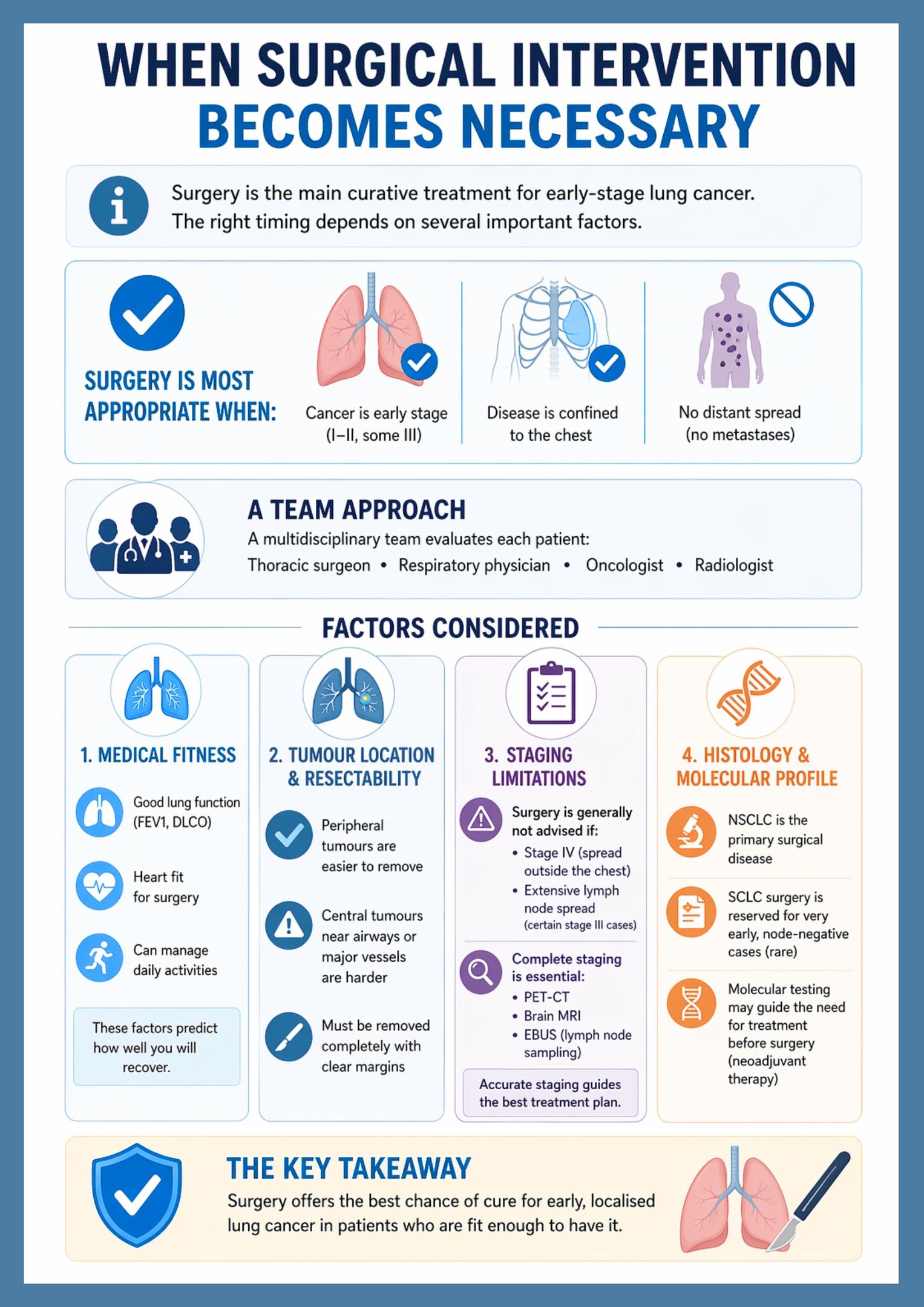 WHEN SURGICAL INTERVENTION BECOMES NECESSARY

Surgery is the main curative treatment for early-stage lung cancer. The right timing depends on several important factors.

SURGERY IS MOST APPROPRIATE WHEN:

Cancer is early stage (I–II, some III)

Disease is confined to the chest

No distant spread (no metastases)

A TEAM APPROACH

A multidisciplinary team evaluates each patient:

Thoracic surgeon • Respiratory physician • Oncologist • Radiologist

FACTORS CONSIDERED

1. MEDICAL FITNESS

Good lung function (FEV1, DLCO)

Heart fit for surgery

Can manage daily activities

These factors predict how well you will recover.

2. TUMOUR LOCATION & RESECTABILITY

Peripheral tumours are easier to remove

Central tumours near airways or major vessels are harder

Must be removed completely with clear margins

3. STAGING LIMITATIONS

Surgery is generally not advised if:
• Stage IV (spread outside the chest)
• Extensive lymph node spread (certain stage III cases)

Complete staging is essential:
• PET-CT
• Brain MRI
• EBUS (lymph node sampling)

Accurate staging guides the best treatment plan.

4. HISTOLOGY & MOLECULAR PROFILE

NSCLC is the primary surgical disease

SCLC surgery is reserved for very early, node-negative cases (rare)

Molecular testing may guide the need for treatment before surgery (neoadjuvant therapy)

THE KEY TAKEAWAY

Surgery offers the best chance of cure for early, localised lung cancer in patients who are fit enough to have it.